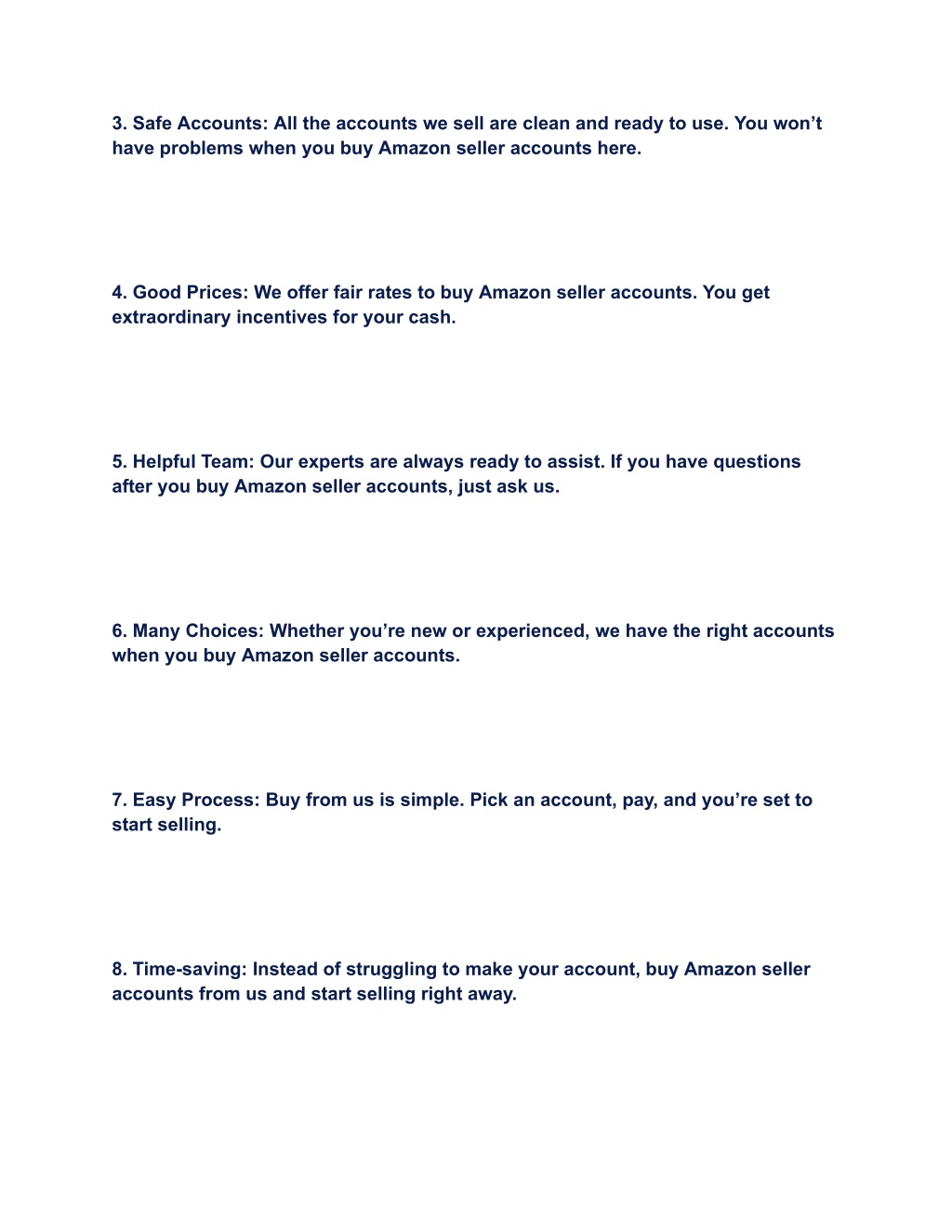 3. Safe Accounts: All the accounts we sell are clean and ready to use. You won’t have problems when you buy Amazon seller accounts here.

4. Good Prices: We offer fair rates to buy Amazon seller accounts. You get extraordinary incentives for your cash.

5. Helpful Team: Our experts are always ready to assist. If you have questions after you buy Amazon seller accounts, just ask us.

6. Many Choices: Whether you’re new or experienced, we have the right accounts when you buy Amazon seller accounts.

7. Easy Process: Buy from us is simple. Pick an account, pay, and you’re set to start selling.

8. Time-saving: Instead of struggling to make your account, buy Amazon seller accounts from us and start selling right away.